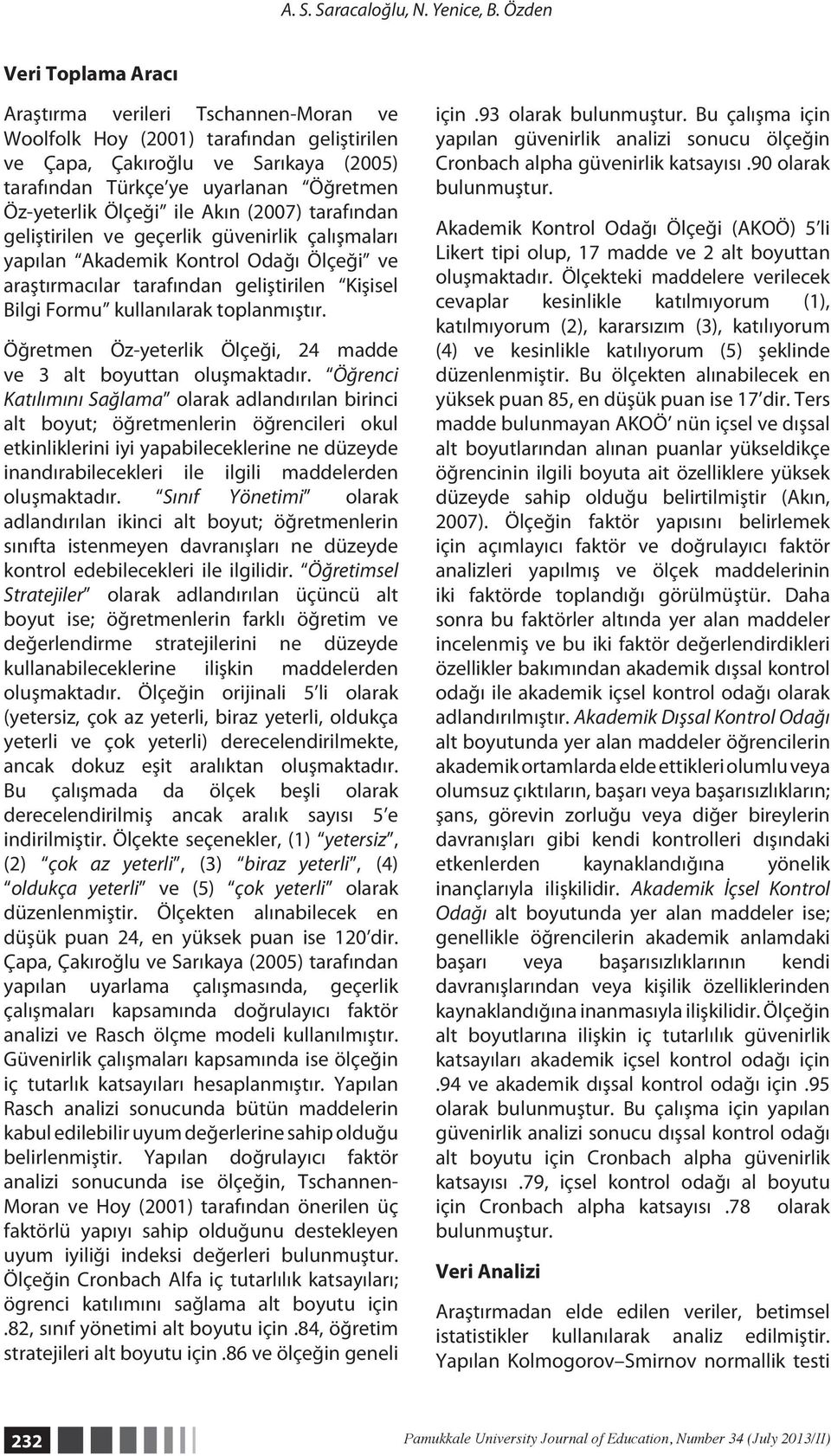 A. S. Saracaloğlu, N. Yenice, B. Özden

Veri Toplama Aracı

Araştırma verileri Tschannen-Moran ve Woolfolk Hoy (2001) tarafından geliştirilen ve Çapa, Çakıroğlu ve Sarıkaya (2005) tarafından Türkçe'ye uyarlanan "Öğretmen Öz-yeterlik Ölçeği" ile Akın (2007) tarafından geliştirilen ve geçerlik güvenirlik çalışmaları yapılan "Akademik Kontrol Odağı Ölçeği" ve araştırmacılar tarafından geliştirilen "Kişisel Bilgi Formu" kullanılarak toplanmıştır.

Öğretmen Öz-yeterlik Ölçeği, 24 madde ve 3 alt boyuttan oluşmaktadır. "Öğrenci Katılımını Sağlama" olarak adlandırılan birinci alt boyut; öğretmenlerin öğrencileri okul etkinliklerini iyi yapabileceklerine ne düzeyde inandırabilecekleri ile ilgili maddelerden oluşmaktadır. "Sınıf Yönetimi" olarak adlandırılan ikinci alt boyut; öğretmenlerin sınıfta istenmeyen davranışları ne düzeyde kontrol edebilecekleri ile ilgilidir. "Öğretimsel Stratejiler" olarak adlandırılan üçüncü alt boyut ise; öğretmenlerin farklı öğretim ve değerlendirme stratejilerini ne düzeyde kullanabileceklerine ilişkin maddelerden oluşmaktadır. Ölçeğin orijinali 5'li olarak (yetersiz, çok az yeterli, biraz yeterli, oldukça yeterli ve çok yeterli) derecelendirilmekte, ancak dokuz eşit aralıktan oluşmaktadır. Bu çalışmada da ölçek beşli olarak derecelendirilmiş ancak aralık sayısı 5'e indirilmiştir. Ölçekte seçenekler, (1) "yetersiz", (2) "çok az yeterli", (3) "biraz yeterli", (4) "oldukça yeterli" ve (5) "çok yeterli" olarak düzenlenmiştir. Ölçekten alınabilecek en düşük puan 24, en yüksek puan ise 120'dir. Çapa, Çakıroğlu ve Sarıkaya (2005) tarafından yapılan uyarlama çalışmasında, geçerlik çalışmaları kapsamında doğrulayıcı faktör analizi ve Rasch ölçme modeli kullanılmıştır. Güvenirlik çalışmaları kapsamında ise ölçeğin iç tutarlık katsayıları hesaplanmıştır. Yapılan Rasch analizi sonucunda bütün maddelerin kabul edilebilir uyum değerlerine sahip olduğu belirlenmiştir. Yapılan doğrulayıcı faktör analizi sonucunda ise ölçeğin, Tschannen-Moran ve Hoy (2001) tarafından önerilen üç faktörlü yapıyı sahip olduğunu destekleyen uyum iyiliği indeksi değerleri bulunmuştur. Ölçeğin Cronbach Alfa iç tutarlılık katsayıları; ögrenci katılımını sağlama alt boyutu için .82, sınıf yönetimi alt boyutu için .84, öğretim stratejileri alt boyutu için .86 ve ölçeğin geneli için .93 olarak bulunmuştur. Bu çalışma için yapılan güvenirlik analizi sonucu ölçeğin Cronbach alpha güvenirlik katsayısı .90 olarak bulunmuştur.

Akademik Kontrol Odağı Ölçeği (AKOÖ) 5'li Likert tipi olup, 17 madde ve 2 alt boyuttan oluşmaktadır. Ölçekteki maddelere verilecek cevaplar kesinlikle katılmıyorum (1), katılmıyorum (2), kararsızım (3), katılıyorum (4) ve kesinlikle katılıyorum (5) şeklinde düzenlenmiştir. Bu ölçekten alınabilecek en yüksek puan 85, en düşük puan ise 17'dir. Ters madde bulunmayan AKOÖ' nün içsel ve dışsal alt boyutlarından alınan puanlar yükseldikçe öğrencinin ilgili boyuta ait özelliklere yüksek düzeyde sahip olduğu belirtilmiştir (Akın, 2007). Ölçeğin faktör yapısını belirlemek için açımlayıcı faktör ve doğrulayıcı faktör analizleri yapılmış ve ölçek maddelerinin iki faktörde toplandığı görülmüştür. Daha sonra bu faktörler altında yer alan maddeler incelenmiş ve bu iki faktör değerlendirdikleri özellikler bakımından akademik dışsal kontrol odağı ile akademik içsel kontrol odağı olarak adlandırılmıştır. Akademik Dışsal Kontrol Odağı alt boyutunda yer alan maddeler öğrencilerin akademik ortamlarda elde ettikleri olumlu veya olumsuz çıktıların, başarı veya başarısızlıkların; şans, görevin zorluğu veya diğer bireylerin davranışları gibi kendi kontrolleri dışındaki etkenlerden kaynaklandığına yönelik inançlarıyla ilişkilidir. Akademik İçsel Kontrol Odağı alt boyutunda yer alan maddeler ise; genellikle öğrencilerin akademik anlamdaki başarı veya başarısızlıklarının kendi davranışlarından veya kişilik özelliklerinden kaynaklandığına inanmasıyla ilişkilidir. Ölçeğin alt boyutlarına ilişkin iç tutarlılık güvenirlik katsayıları akademik içsel kontrol odağı için .94 ve akademik dışsal kontrol odağı için .95 olarak bulunmuştur. Bu çalışma için yapılan güvenirlik analizi sonucu dışsal kontrol odağı alt boyutu için Cronbach alpha güvenirlik katsayısı .79, içsel kontrol odağı al boyutu için Cronbach alpha katsayısı .78 olarak bulunmuştur.

Veri Analizi

Araştırmadan elde edilen veriler, betimsel istatistikler kullanılarak analiz edilmiştir. Yapılan Kolmogorov–Smirnov normallik testi

232

Pamukkale University Journal of Education, Number 34 (July 2013/II)